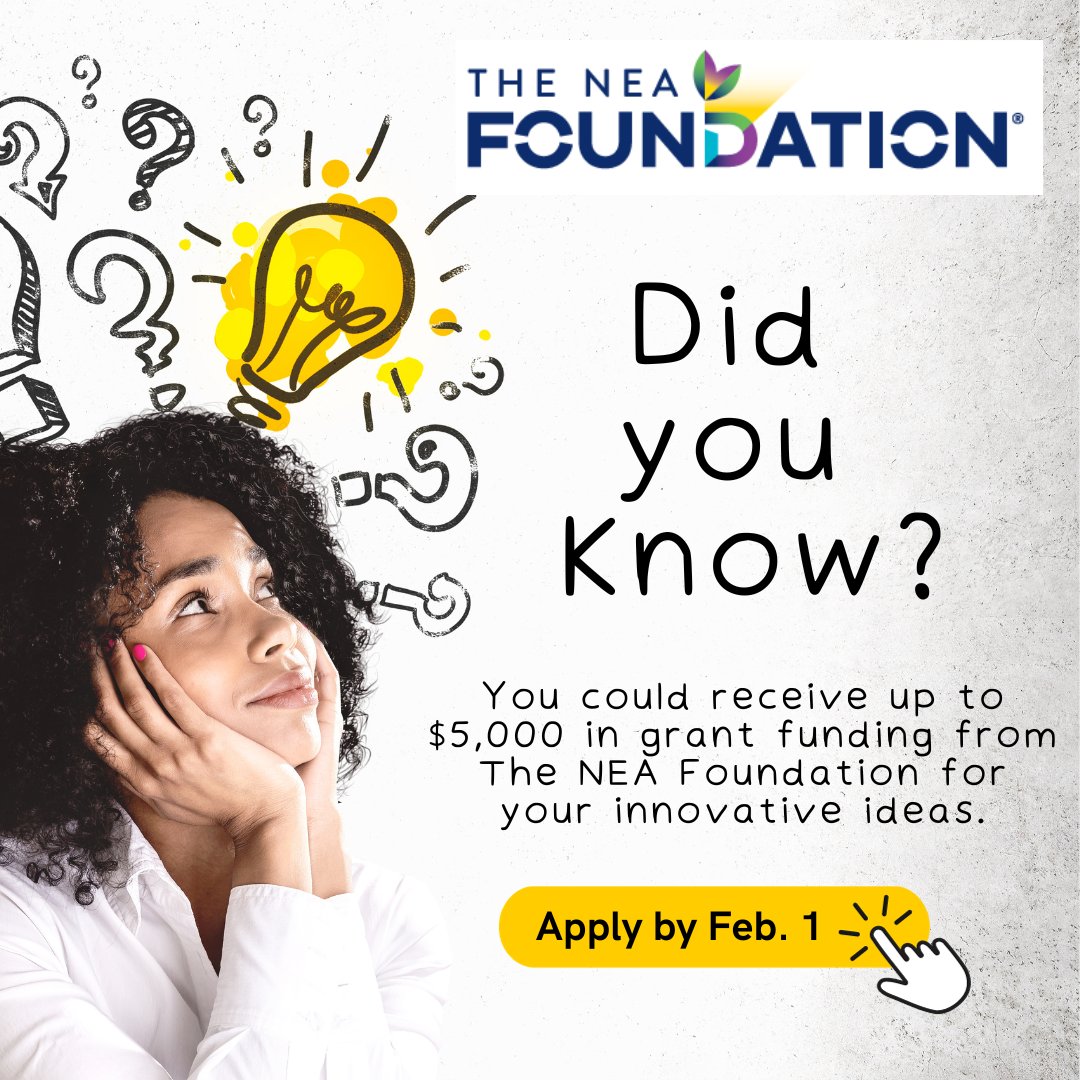 THE NEA FOUNDATION®

Did you Know?

You could receive up to \$5,000 in grant funding from The NEA Foundation for your innovative ideas.

Apply by Feb. 1